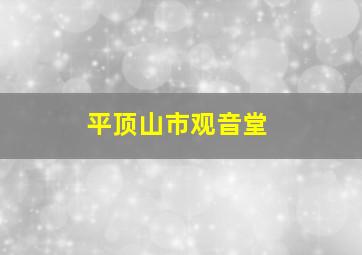 平顶山市观音堂